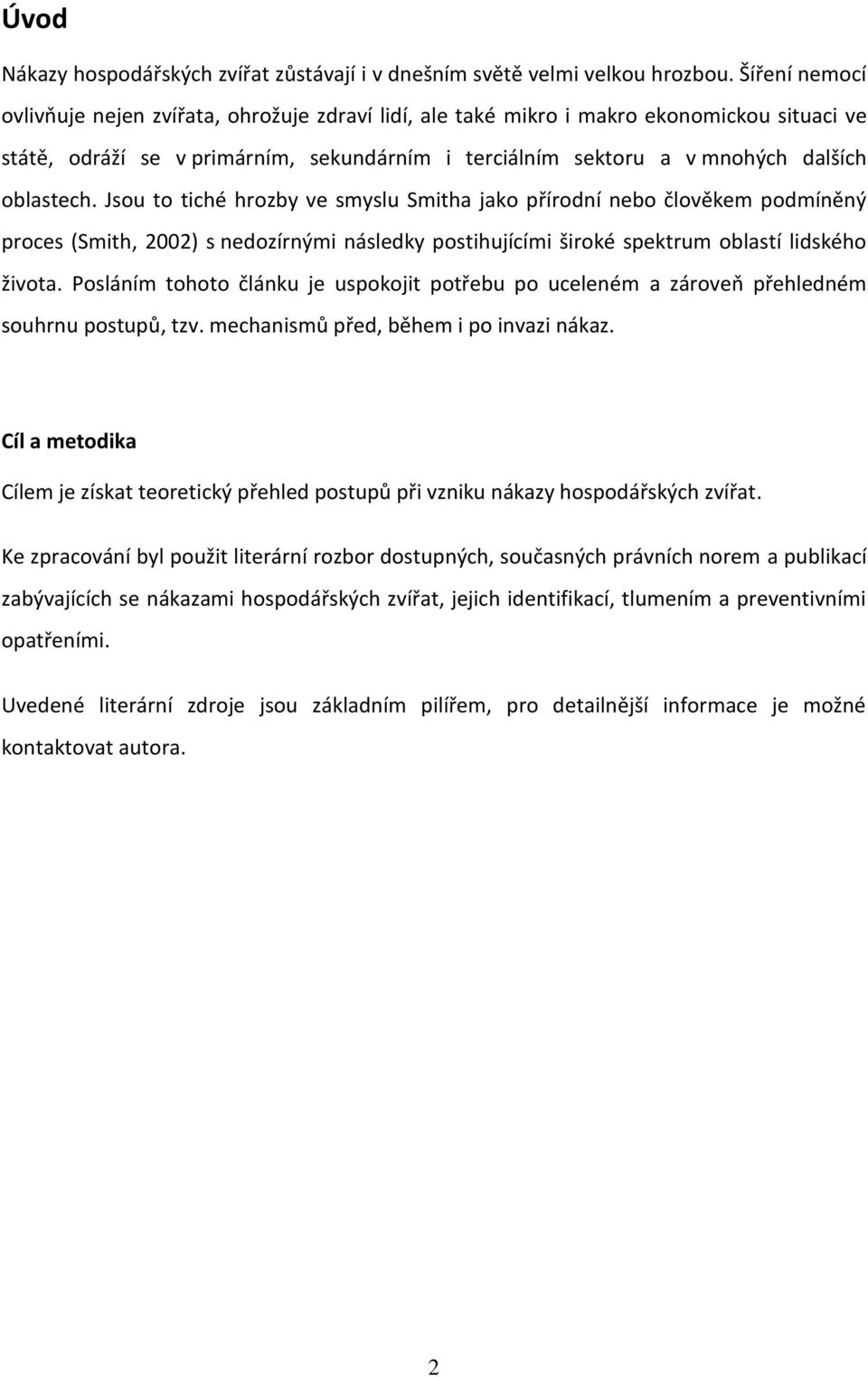 Úvod

Nákazy hospodářských zvířat zůstávají i v dnešním světě velmi velkou hrozbou. Šíření nemocí ovlivňuje nejen zvířata, ohrožuje zdraví lidí, ale také mikro i makro ekonomickou situaci ve státě, odráží se v primárním, sekundárním i terciálním sektoru a v mnohých dalších oblastech. Jsou to tiché hrozby ve smyslu Smitha jako přírodní nebo člověkem podmíněný proces (Smith, 2002) s nedozírnými následky postihujícími široké spektrum oblastí lidského života. Posláním tohoto článku je uspokojit potřebu po uceleném a zároveň přehledném souhrnu postupů, tzv. mechanismů před, během i po invazi nákaz.

Cíl a metodika

Cílem je získat teoretický přehled postupů při vzniku nákazy hospodářských zvířat.

Ke zpracování byl použit literární rozbor dostupných, současných právních norem a publikací zabývajících se nákazami hospodářských zvířat, jejich identifikací, tlumením a preventivními opatřeními.

Uvedené literární zdroje jsou základním pilířem, pro detailnější informace je možné kontaktovat autora.

2